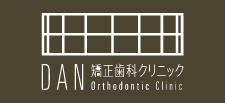 DAN 矯正歯科クリニック
Orthodontic Clinic